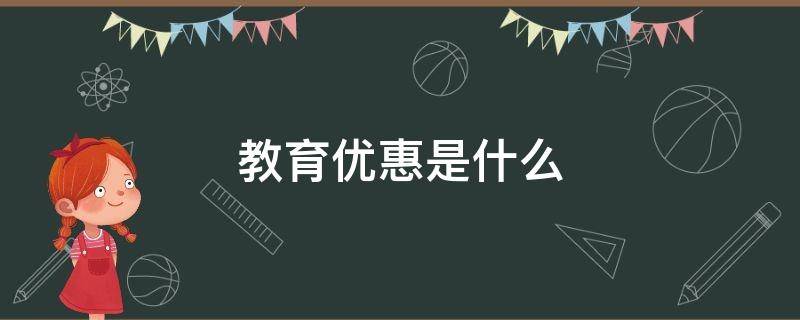 教育优惠是什么